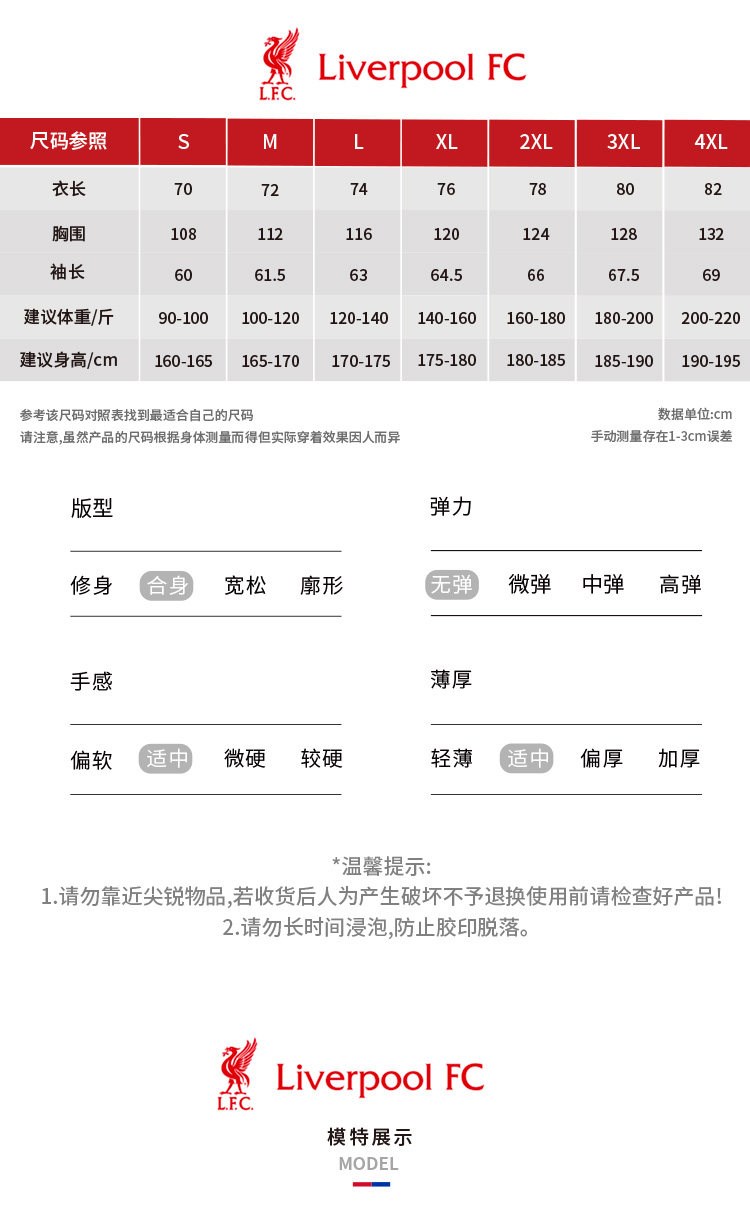 L.F.C. Liverpool FC

| 尺码参照 | S | M | L | XL | 2XL | 3XL | 4XL |
|---|---|---|---|---|---|---|---|
| 衣长 | 70 | 72 | 74 | 76 | 78 | 80 | 82 |
| 胸围 | 108 | 112 | 116 | 120 | 124 | 128 | 132 |
| 袖长 | 60 | 61.5 | 63 | 64.5 | 66 | 67.5 | 69 |
| 建议体重/斤 | 90-100 | 100-120 | 120-140 | 140-160 | 160-180 | 180-200 | 200-220 |
| 建议身高/cm | 160-165 | 165-170 | 170-175 | 175-180 | 180-185 | 185-190 | 190-195 |

参考该尺码对照表找到最适合自己的尺码
请注意,虽然产品的尺码根据身体测量而得但实际穿着效果因人而异

数据单位:cm
手动测量存在1-3cm误差

版型
修身 合身 宽松 廓形

弹力
无弹 微弹 中弹 高弹

手感
偏软 适中 微硬 较硬

薄厚
轻薄 适中 偏厚 加厚

*温馨提示:
1.请勿靠近尖锐物品,若收货后人为产生破坏不予退换使用前请检查好产品!
2.请勿长时间浸泡,防止胶印脱落。

L.F.C. Liverpool FC

模特展示
MODEL